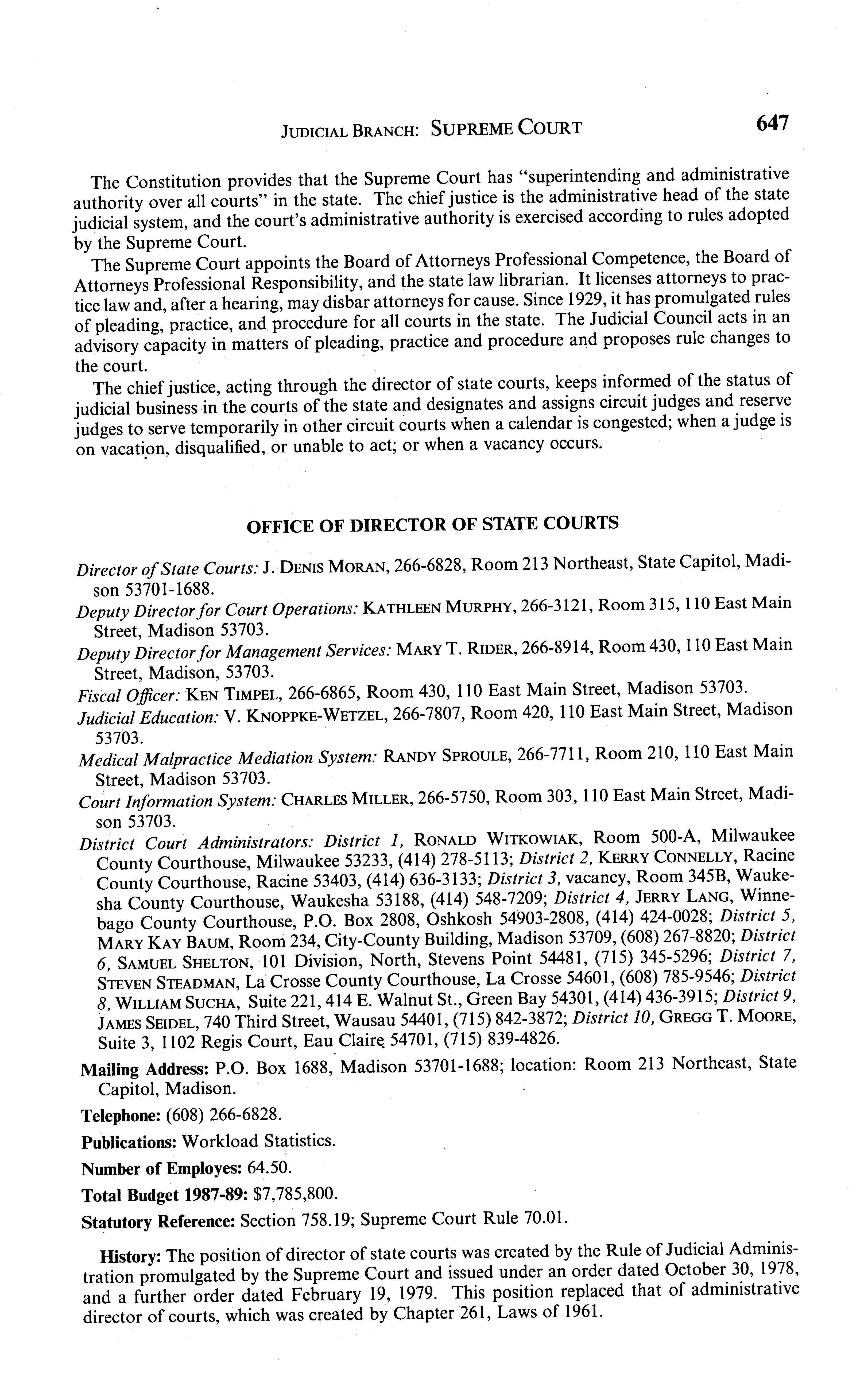 JUDICIAL BRANCH: SUPREME COURT 647

The Constitution provides that the Supreme Court has "superintending and administrative authority over all courts" in the state. The chief justice is the administrative head of the state judicial system, and the court's administrative authority is exercised according to rules adopted by the Supreme Court.

The Supreme Court appoints the Board of Attorneys Professional Competence, the Board of Attorneys Professional Responsibility, and the state law librarian. It licenses attorneys to practice law and, after a hearing, may disbar attorneys for cause. Since 1929, it has promulgated rules of pleading, practice, and procedure for all courts in the state. The Judicial Council acts in an advisory capacity in matters of pleading, practice and procedure and proposes rule changes to the court.

The chief justice, acting through the director of state courts, keeps informed of the status of judicial business in the courts of the state and designates and assigns circuit judges and reserve judges to serve temporarily in other circuit courts when a calendar is congested; when a judge is on vacation, disqualified, or unable to act; or when a vacancy occurs.

OFFICE OF DIRECTOR OF STATE COURTS

Director of State Courts: J. DENIS MORAN, 266-6828, Room 213 Northeast, State Capitol, Madison 53701-1688.

Deputy Director for Court Operations: KATHLEEN MURPHY, 266-3121, Room 315, 110 East Main Street, Madison 53703.

Deputy Director for Management Services: MARY T. RIDER, 266-8914, Room 430, 110 East Main Street, Madison, 53703.

Fiscal Officer: KEN TIMPEL, 266-6865, Room 430, 110 East Main Street, Madison 53703.

Judicial Education: V. KNOPPKE-WETZEL, 266-7807, Room 420, 110 East Main Street, Madison 53703.

Medical Malpractice Mediation System: RANDY SPROULE, 266-7711, Room 210, 110 East Main Street, Madison 53703.

Court Information System: CHARLES MILLER, 266-5750, Room 303, 110 East Main Street, Madison 53703.

District Court Administrators: District 1, RONALD WITKOWIAK, Room 500-A, Milwaukee County Courthouse, Milwaukee 53233, (414) 278-5113; District 2, KERRY CONNELLY, Racine County Courthouse, Racine 53403, (414) 636-3133; District 3, vacancy, Room 345B, Waukesha County Courthouse, Waukesha 53188, (414) 548-7209; District 4, JERRY LANG, Winnebago County Courthouse, P.O. Box 2808, Oshkosh 54903-2808, (414) 424-0028; District 5, MARY KAY BAUM, Room 234, City-County Building, Madison 53709, (608) 267-8820; District 6, SAMUEL SHELTON, 101 Division, North, Stevens Point 54481, (715) 345-5296; District 7, STEVEN STEADMAN, La Crosse County Courthouse, La Crosse 54601, (608) 785-9546; District 8, WILLIAM SUCHA, Suite 221, 414 E. Walnut St., Green Bay 54301, (414) 436-3915; District 9, JAMES SEIDEL, 740 Third Street, Wausau 54401, (715) 842-3872; District 10, GREGG T. MOORE, Suite 3, 1102 Regis Court, Eau Claire 54701, (715) 839-4826.

Mailing Address: P.O. Box 1688, Madison 53701-1688; location: Room 213 Northeast, State Capitol, Madison.

Telephone: (608) 266-6828.

Publications: Workload Statistics.

Number of Employes: 64.50.

Total Budget 1987-89: $7,785,800.

Statutory Reference: Section 758.19; Supreme Court Rule 70.01.

History: The position of director of state courts was created by the Rule of Judicial Administration promulgated by the Supreme Court and issued under an order dated October 30, 1978, and a further order dated February 19, 1979. This position replaced that of administrative director of courts, which was created by Chapter 261, Laws of 1961.